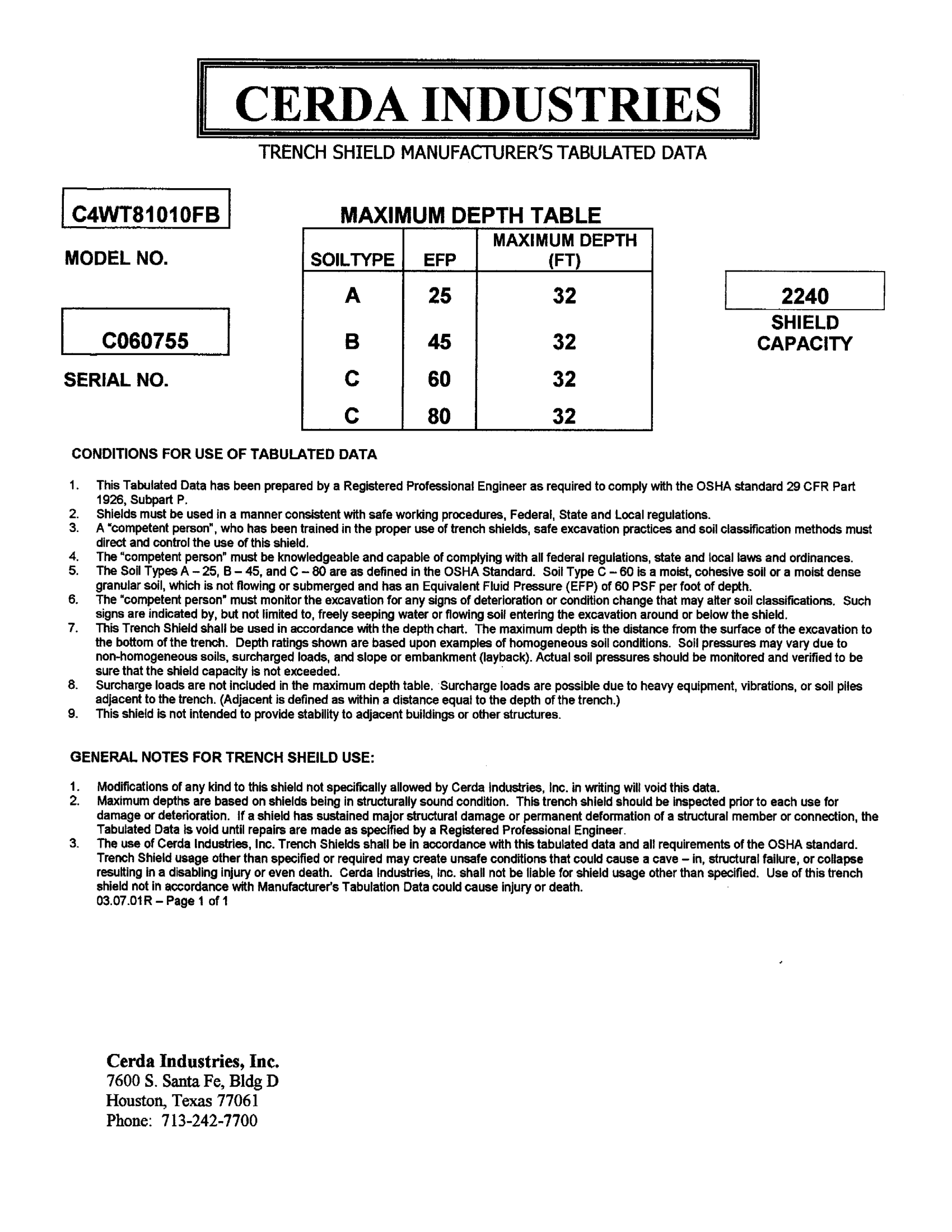 CERDA INDUSTRIES

TRENCH SHIELD MANUFACTURER'S TABULATED DATA

C4WT81010FB

MODEL NO.

C060755

SERIAL NO.

MAXIMUM DEPTH TABLE

| SOILTYPE | EFP | MAXIMUM DEPTH (FT) |
|---|---|---|
| A | 25 | 32 |
| B | 45 | 32 |
| C | 60 | 32 |
| C | 80 | 32 |

2240

SHIELD CAPACITY

CONDITIONS FOR USE OF TABULATED DATA

1. This Tabulated Data has been prepared by a Registered Professional Engineer as required to comply with the OSHA standard 29 CFR Part 1926, Subpart P.
2. Shields must be used in a manner consistent with safe working procedures, Federal, State and Local regulations.
3. A "competent person", who has been trained in the proper use of trench shields, safe excavation practices and soil classification methods must direct and control the use of this shield.
4. The "competent person" must be knowledgeable and capable of complying with all federal regulations, state and local laws and ordinances.
5. The Soil Types A – 25, B – 45, and C – 80 are as defined in the OSHA Standard. Soil Type C – 60 is a moist, cohesive soil or a moist dense granular soil, which is not flowing or submerged and has an Equivalent Fluid Pressure (EFP) of 60 PSF per foot of depth.
6. The "competent person" must monitor the excavation for any signs of deterioration or condition change that may alter soil classifications. Such signs are indicated by, but not limited to, freely seeping water or flowing soil entering the excavation around or below the shield.
7. This Trench Shield shall be used in accordance with the depth chart. The maximum depth is the distance from the surface of the excavation to the bottom of the trench. Depth ratings shown are based upon examples of homogeneous soil conditions. Soil pressures may vary due to non-homogeneous soils, surcharged loads, and slope or embankment (layback). Actual soil pressures should be monitored and verified to be sure that the shield capacity is not exceeded.
8. Surcharge loads are not included in the maximum depth table. Surcharge loads are possible due to heavy equipment, vibrations, or soil piles adjacent to the trench. (Adjacent is defined as within a distance equal to the depth of the trench.)
9. This shield is not intended to provide stability to adjacent buildings or other structures.

GENERAL NOTES FOR TRENCH SHEILD USE:

1. Modifications of any kind to this shield not specifically allowed by Cerda Industries, Inc. in writing will void this data.
2. Maximum depths are based on shields being in structurally sound condition. This trench shield should be inspected prior to each use for damage or deterioration. If a shield has sustained major structural damage or permanent deformation of a structural member or connection, the Tabulated Data is void until repairs are made as specified by a Registered Professional Engineer.
3. The use of Cerda Industries, Inc. Trench Shields shall be in accordance with this tabulated data and all requirements of the OSHA standard. Trench Shield usage other than specified or required may create unsafe conditions that could cause a cave – in, structural failure, or collapse resulting in a disabling injury or even death. Cerda Industries, Inc. shall not be liable for shield usage other than specified. Use of this trench shield not in accordance with Manufacturer's Tabulation Data could cause injury or death.
03.07.01R – Page 1 of 1

Cerda Industries, Inc.
7600 S. Santa Fe, Bldg D
Houston, Texas 77061
Phone: 713-242-7700